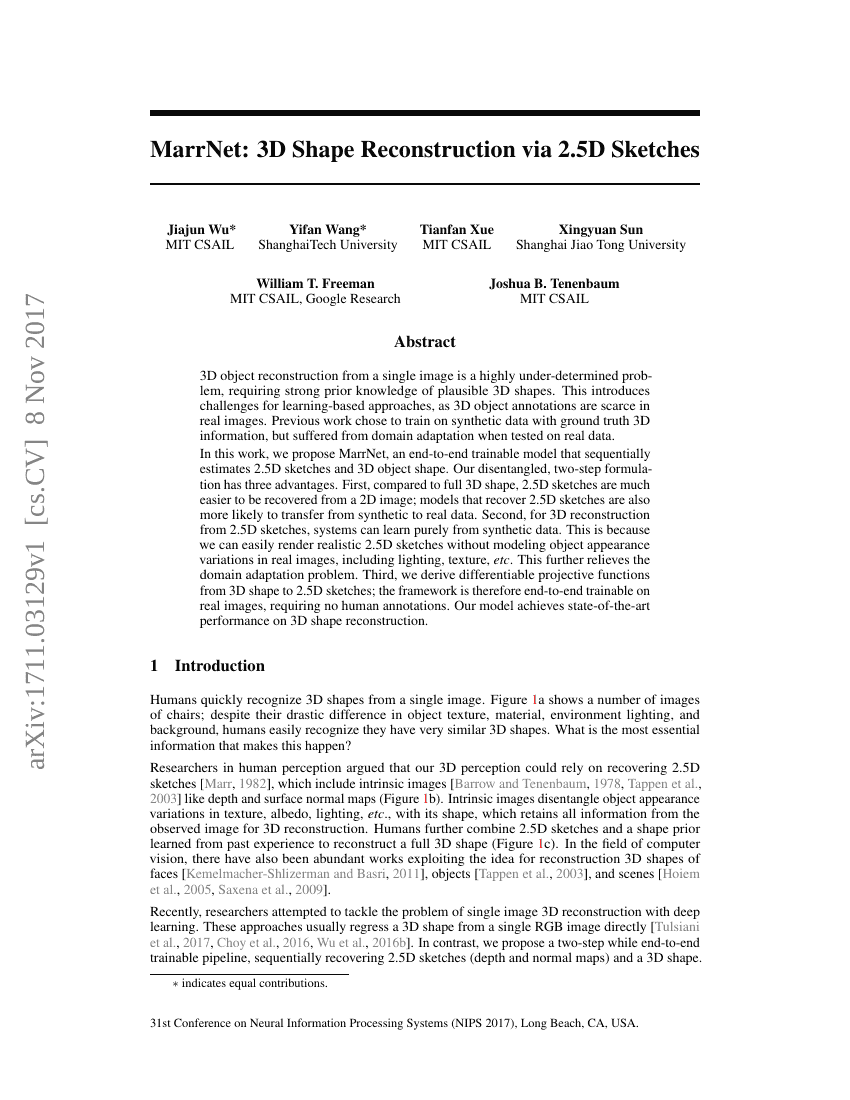 arXiv:1711.03129v1 [cs.CV] 8 Nov 2017

MarrNet: 3D Shape Reconstruction via 2.5D Sketches

Jiajun Wu*
MIT CSAIL

Yifan Wang*
ShanghaiTech University

Tianfan Xue
MIT CSAIL

Xingyuan Sun
Shanghai Jiao Tong University

William T. Freeman
MIT CSAIL, Google Research

Joshua B. Tenenbaum
MIT CSAIL

Abstract

3D object reconstruction from a single image is a highly under-determined problem, requiring strong prior knowledge of plausible 3D shapes. This introduces challenges for learning-based approaches, as 3D object annotations are scarce in real images. Previous work chose to train on synthetic data with ground truth 3D information, but suffered from domain adaptation when tested on real data.

In this work, we propose MarrNet, an end-to-end trainable model that sequentially estimates 2.5D sketches and 3D object shape. Our disentangled, two-step formulation has three advantages. First, compared to full 3D shape, 2.5D sketches are much easier to be recovered from a 2D image; models that recover 2.5D sketches are also more likely to transfer from synthetic to real data. Second, for 3D reconstruction from 2.5D sketches, systems can learn purely from synthetic data. This is because we can easily render realistic 2.5D sketches without modeling object appearance variations in real images, including lighting, texture, etc. This further relieves the domain adaptation problem. Third, we derive differentiable projective functions from 3D shape to 2.5D sketches; the framework is therefore end-to-end trainable on real images, requiring no human annotations. Our model achieves state-of-the-art performance on 3D shape reconstruction.

1 Introduction

Humans quickly recognize 3D shapes from a single image. Figure 1a shows a number of images of chairs; despite their drastic difference in object texture, material, environment lighting, and background, humans easily recognize they have very similar 3D shapes. What is the most essential information that makes this happen?

Researchers in human perception argued that our 3D perception could rely on recovering 2.5D sketches [Marr, 1982], which include intrinsic images [Barrow and Tenenbaum, 1978, Tappen et al., 2003] like depth and surface normal maps (Figure 1b). Intrinsic images disentangle object appearance variations in texture, albedo, lighting, etc., with its shape, which retains all information from the observed image for 3D reconstruction. Humans further combine 2.5D sketches and a shape prior learned from past experience to reconstruct a full 3D shape (Figure 1c). In the field of computer vision, there have also been abundant works exploiting the idea for reconstruction 3D shapes of faces [Kemelmacher-Shlizerman and Basri, 2011], objects [Tappen et al., 2003], and scenes [Hoiem et al., 2005, Saxena et al., 2009].

Recently, researchers attempted to tackle the problem of single image 3D reconstruction with deep learning. These approaches usually regress a 3D shape from a single RGB image directly [Tulsiani et al., 2017, Choy et al., 2016, Wu et al., 2016b]. In contrast, we propose a two-step while end-to-end trainable pipeline, sequentially recovering 2.5D sketches (depth and normal maps) and a 3D shape.

∗ indicates equal contributions.

31st Conference on Neural Information Processing Systems (NIPS 2017), Long Beach, CA, USA.